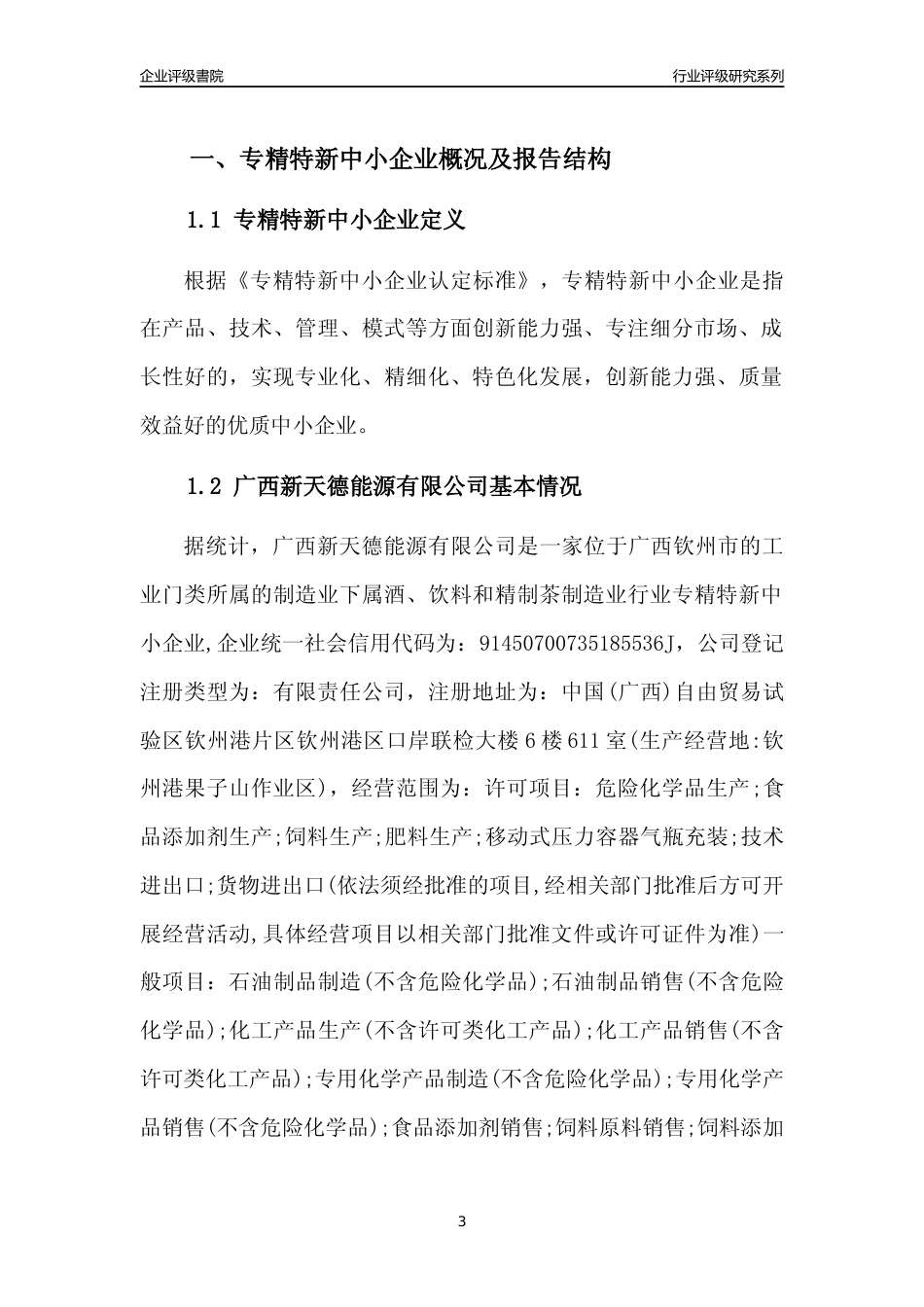 企业评级書院

行业评级研究系列

一、专精特新中小企业概况及报告结构

1.1 专精特新中小企业定义

根据《专精特新中小企业认定标准》，专精特新中小企业是指在产品、技术、管理、模式等方面创新能力强、专注细分市场、成长性好的，实现专业化、精细化、特色化发展，创新能力强、质量效益好的优质中小企业。

1.2 广西新天德能源有限公司基本情况

据统计，广西新天德能源有限公司是一家位于广西钦州市的工业门类所属的制造业下属酒、饮料和精制茶制造业行业专精特新中小企业,企业统一社会信用代码为：91450700735185536J，公司登记注册类型为：有限责任公司，注册地址为：中国(广西)自由贸易试验区钦州港片区钦州港区口岸联检大楼6楼611室(生产经营地:钦州港果子山作业区)，经营范围为：许可项目：危险化学品生产;食品添加剂生产;饲料生产;肥料生产;移动式压力容器气瓶充装;技术进出口;货物进出口(依法须经批准的项目,经相关部门批准后方可开展经营活动,具体经营项目以相关部门批准文件或许可证件为准)一般项目：石油制品制造(不含危险化学品);石油制品销售(不含危险化学品);化工产品生产(不含许可类化工产品);化工产品销售(不含许可类化工产品);专用化学产品制造(不含危险化学品);专用化学产品销售(不含危险化学品);食品添加剂销售;饲料原料销售;饲料添加

3